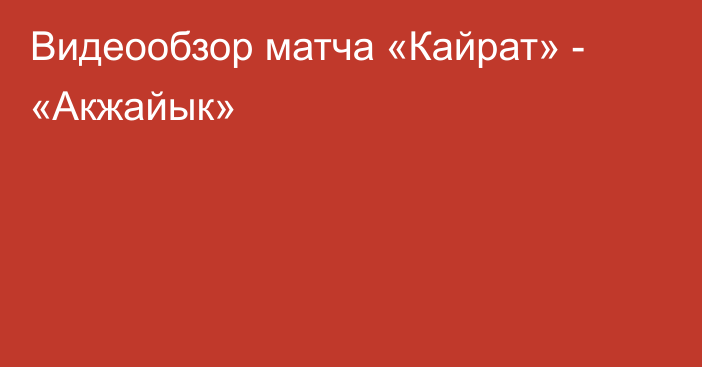 Видеообзор матча «Кайрат» - «Акжайык»